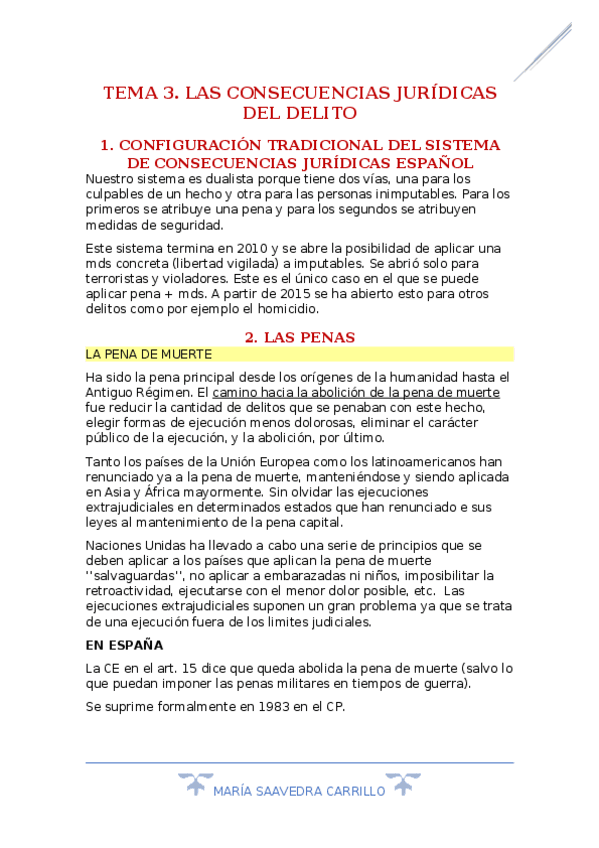 TEMA 3. LAS CONSECUENCIAS JURÍDICAS DEL DELITO

1. CONFIGURACIÓN TRADICIONAL DEL SISTEMA DE CONSECUENCIAS JURÍDICAS ESPAÑOL

Nuestro sistema es dualista porque tiene dos vías, una para los culpables de un hecho y otra para las personas inimputables. Para los primeros se atribuye una pena y para los segundos se atribuyen medidas de seguridad.

Este sistema termina en 2010 y se abre la posibilidad de aplicar una mds concreta (libertad vigilada) a imputables. Se abrió solo para terroristas y violadores. Este es el único caso en el que se puede aplicar pena + mds. A partir de 2015 se ha abierto esto para otros delitos como por ejemplo el homicidio.

2. LAS PENAS

LA PENA DE MUERTE

Ha sido la pena principal desde los orígenes de la humanidad hasta el Antiguo Régimen. El camino hacia la abolición de la pena de muerte fue reducir la cantidad de delitos que se penaban con este hecho, elegir formas de ejecución menos dolorosas, eliminar el carácter público de la ejecución, y la abolición, por último.

Tanto los países de la Unión Europea como los latinoamericanos han renunciado ya a la pena de muerte, manteniéndose y siendo aplicada en Asia y África mayormente. Sin olvidar las ejecuciones extrajudiciales en determinados estados que han renunciado e sus leyes al mantenimiento de la pena capital.

Naciones Unidas ha llevado a cabo una serie de principios que se deben aplicar a los países que aplican la pena de muerte ''salvaguardas'', no aplicar a embarazadas ni niños, imposibilitar la retroactividad, ejecutarse con el menor dolor posible, etc. Las ejecuciones extrajudiciales suponen un gran problema ya que se trata de una ejecución fuera de los limites judiciales.

EN ESPAÑA

La CE en el art. 15 dice que queda abolida la pena de muerte (salvo lo que puedan imponer las penas militares en tiempos de guerra).

Se suprime formalmente en 1983 en el CP.

MARÍA SAAVEDRA CARRILLO